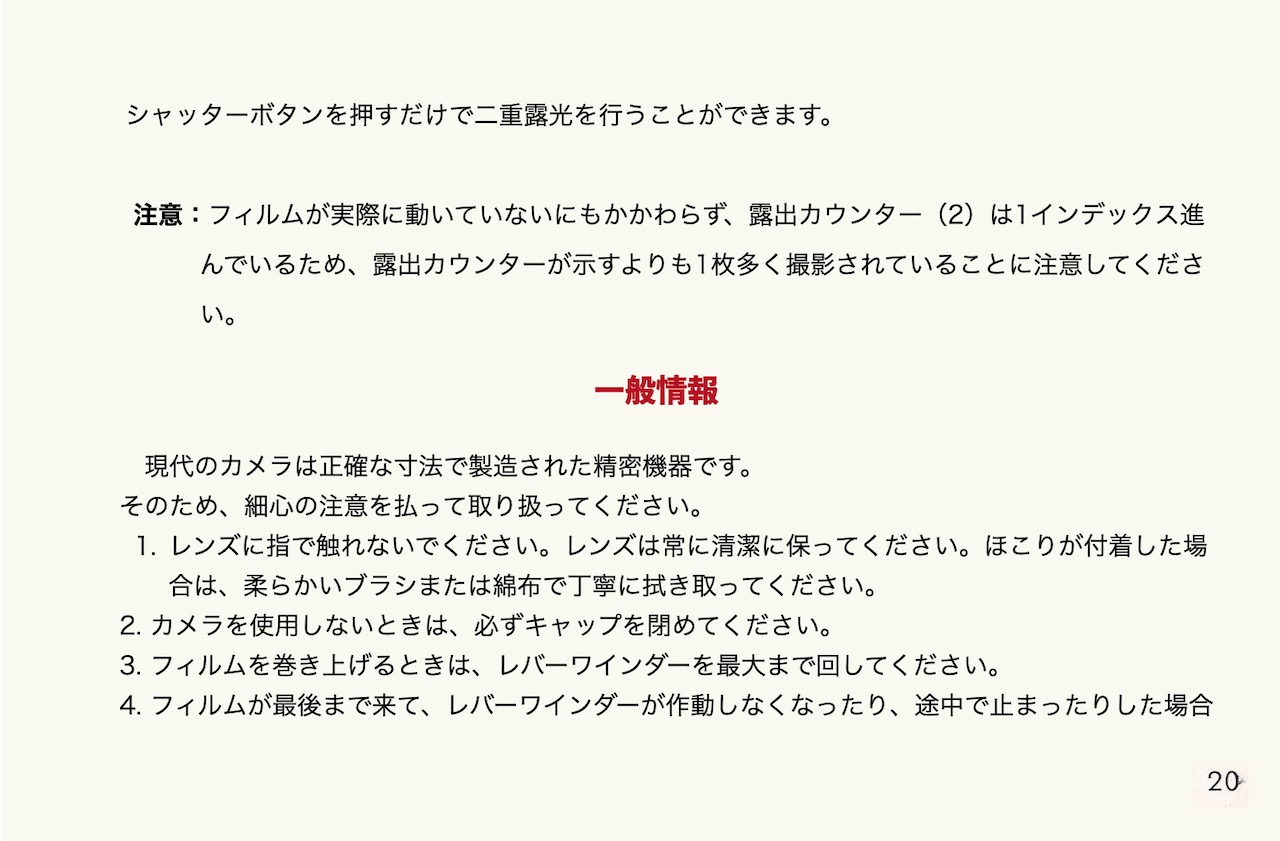 シャッターボタンを押すだけで二重露光を行うことができます。

注意：フィルムが実際に動いていないにもかかわらず、露出カウンター（2）は1インデックス進んでいるため、露出カウンターが示すよりも1枚多く撮影されていることに注意してください。

一般情報

現代のカメラは正確な寸法で製造された精密機器です。
そのため、細心の注意を払って取り扱ってください。
1. レンズに指で触れないでください。レンズは常に清潔に保ってください。ほこりが付着した場合は、柔らかいブラシまたは綿布で丁寧に拭き取ってください。
2. カメラを使用しないときは、必ずキャップを閉めてください。
3. フィルムを巻き上げるときは、レバーワインダーを最大まで回してください。
4. フィルムが最後まで来て、レバーワインダーが作動しなくなったり、途中で止まったりした場合

20